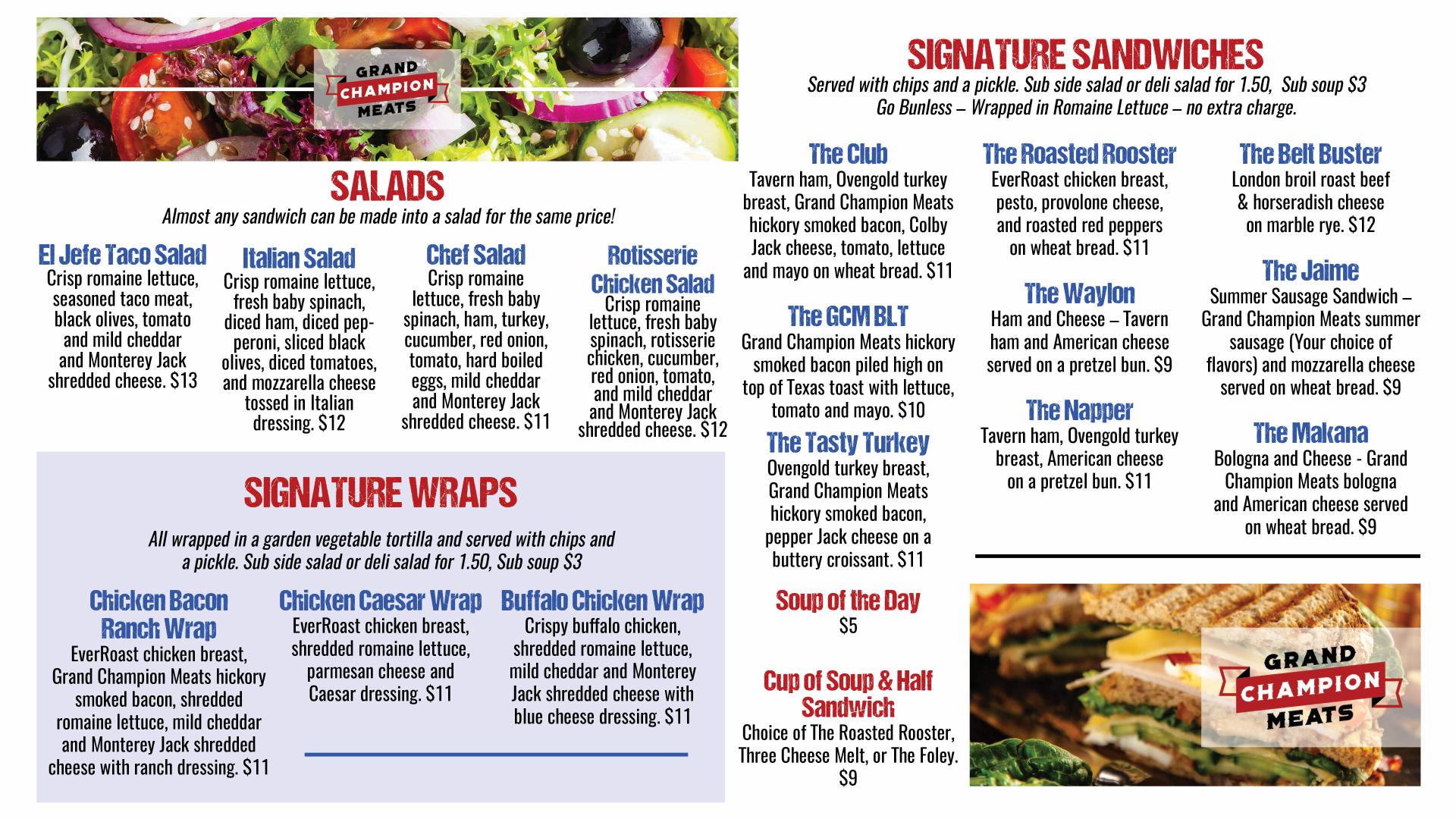 GRAND CHAMPION MEATS

SALADS
Almost any sandwich can be made into a salad for the same price!

El Jefe Taco Salad
Crisp romaine lettuce, seasoned taco meat, black olives, tomato and mild cheddar and Monterey Jack shredded cheese. $13

Italian Salad
Crisp romaine lettuce, fresh baby spinach, diced ham, diced pepperoni, sliced black olives, diced tomatoes, and mozzarella cheese tossed in Italian dressing. $12

Chef Salad
Crisp romaine lettuce, fresh baby spinach, ham, turkey, cucumber, red onion, tomato, hard boiled eggs, mild cheddar and Monterey Jack shredded cheese. $11

Rotisserie Chicken Salad
Crisp romaine lettuce, fresh baby spinach, rotisserie chicken, cucumber, red onion, tomato, and mild cheddar and Monterey Jack shredded cheese. $12

SIGNATURE WRAPS
All wrapped in a garden vegetable tortilla and served with chips and a pickle. Sub side salad or deli salad for 1.50, Sub soup $3

Chicken Bacon Ranch Wrap
EverRoast chicken breast, Grand Champion Meats hickory smoked bacon, shredded romaine lettuce, mild cheddar and Monterey Jack shredded cheese with ranch dressing. $11

Chicken Caesar Wrap
EverRoast chicken breast, shredded romaine lettuce, parmesan cheese and Caesar dressing. $11

Buffalo Chicken Wrap
Crispy buffalo chicken, shredded romaine lettuce, mild cheddar and Monterey Jack shredded cheese with blue cheese dressing. $11

SIGNATURE SANDWICHES
Served with chips and a pickle. Sub side salad or deli salad for 1.50, Sub soup $3
Go Bunless – Wrapped in Romaine Lettuce – no extra charge.

The Club
Tavern ham, Ovengold turkey breast, Grand Champion Meats hickory smoked bacon, Colby Jack cheese, tomato, lettuce and mayo on wheat bread. $11

The GCM BLT
Grand Champion Meats hickory smoked bacon piled high on top of Texas toast with lettuce, tomato and mayo. $10

The Tasty Turkey
Ovengold turkey breast, Grand Champion Meats hickory smoked bacon, pepper Jack cheese on a buttery croissant. $11

Soup of the Day
$5

Cup of Soup & Half Sandwich
Choice of The Roasted Rooster, Three Cheese Melt, or The Foley. $9

The Roasted Rooster
EverRoast chicken breast, pesto, provolone cheese, and roasted red peppers on wheat bread. $11

The Waylon
Ham and Cheese – Tavern ham and American cheese served on a pretzel bun. $9

The Napper
Tavern ham, Ovengold turkey breast, American cheese on a pretzel bun. $11

The Belt Buster
London broil roast beef & horseradish cheese on marble rye. $12

The Jaime
Summer Sausage Sandwich – Grand Champion Meats summer sausage (Your choice of flavors) and mozzarella cheese served on wheat bread. $9

The Makana
Bologna and Cheese - Grand Champion Meats bologna and American cheese served on wheat bread. $9

GRAND CHAMPION MEATS